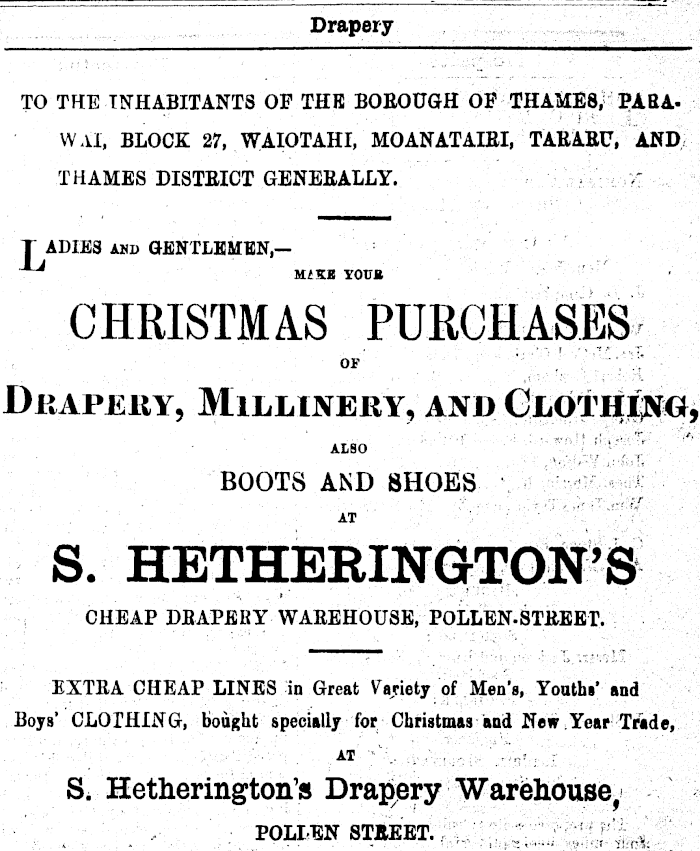 Drapery

TO THE INHABITANTS OF THE BOROUGH OF THAMES, PARAWAI, BLOCK 27, WAIOTAHI, MOANATAIRI, TARARU, AND THAMES DISTRICT GENERALLY.

LADIES AND GENTLEMEN,—
MAKE YOUR

CHRISTMAS PURCHASES
OF
DRAPERY, MILLINERY, AND CLOTHING,
ALSO
BOOTS AND SHOES
AT

S. HETHERINGTON'S
CHEAP DRAPERY WAREHOUSE, POLLEN-STREET.

EXTRA CHEAP LINES in Great Variety of Men's, Youths' and Boys' CLOTHING, bought specially for Christmas and New Year Trade,
AT
S. Hetherington's Drapery Warehouse,
POLLEN STREET.